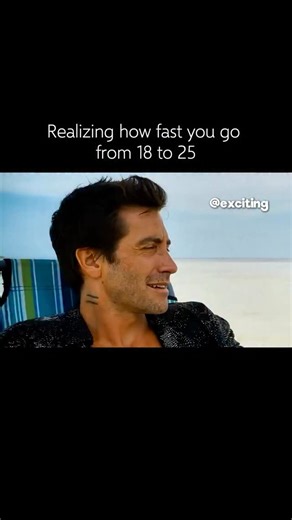 Realizing how fast you go from 18 to 25

@exciting